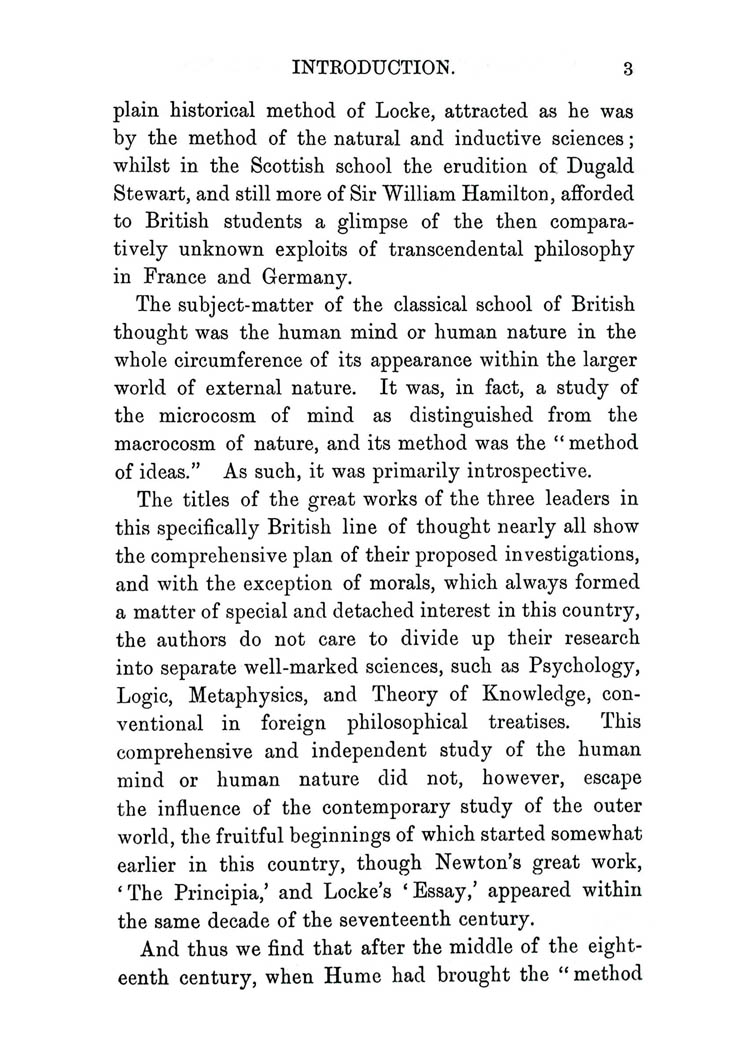 INTRODUCTION. 3

plain historical method of Locke, attracted as he was by the method of the natural and inductive sciences; whilst in the Scottish school the erudition of Dugald Stewart, and still more of Sir William Hamilton, afforded to British students a glimpse of the then comparatively unknown exploits of transcendental philosophy in France and Germany.

The subject-matter of the classical school of British thought was the human mind or human nature in the whole circumference of its appearance within the larger world of external nature. It was, in fact, a study of the microcosm of mind as distinguished from the macrocosm of nature, and its method was the "method of ideas." As such, it was primarily introspective.

The titles of the great works of the three leaders in this specifically British line of thought nearly all show the comprehensive plan of their proposed investigations, and with the exception of morals, which always formed a matter of special and detached interest in this country, the authors do not care to divide up their research into separate well-marked sciences, such as Psychology, Logic, Metaphysics, and Theory of Knowledge, conventional in foreign philosophical treatises. This comprehensive and independent study of the human mind or human nature did not, however, escape the influence of the contemporary study of the outer world, the fruitful beginnings of which started somewhat earlier in this country, though Newton's great work, 'The Principia,' and Locke's 'Essay,' appeared within the same decade of the seventeenth century.

And thus we find that after the middle of the eighteenth century, when Hume had brought the "method